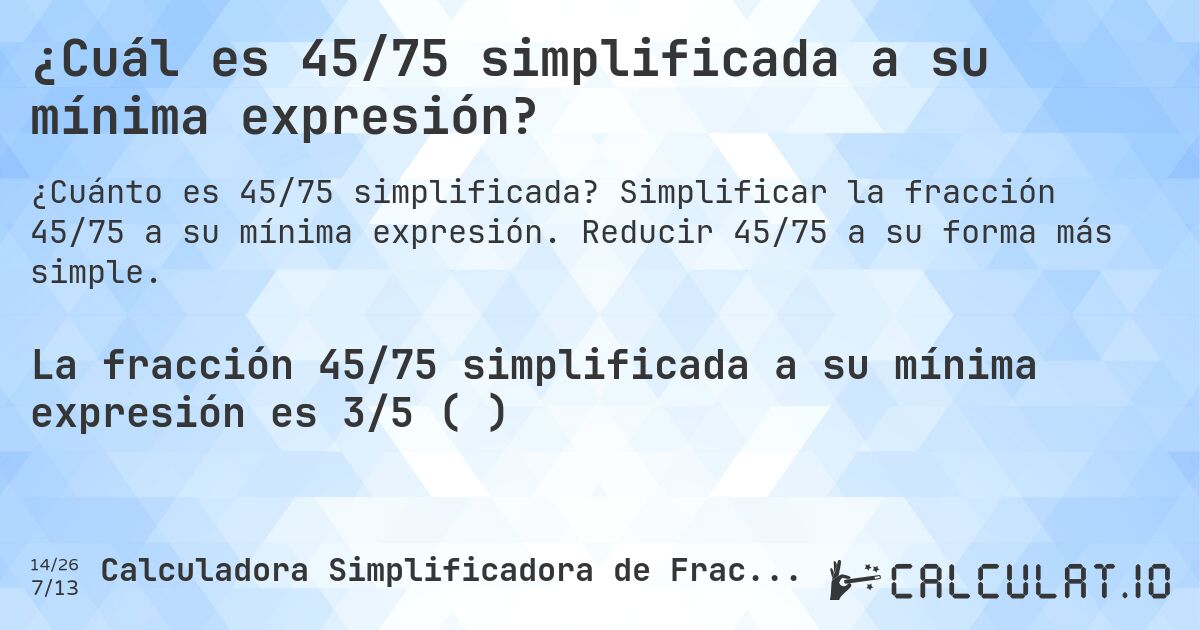 ¿Cuál es 45/75 simplificada a su mínima expresión?

¿Cuánto es 45/75 simplificada? Simplificar la fracción 45/75 a su mínima expresión. Reducir 45/75 a su forma más simple.

La fracción 45/75 simplificada a su mínima expresión es 3/5 ( )

14/26
7/13

Calculadora Simplificadora de Frac...

CALCULAT.IO